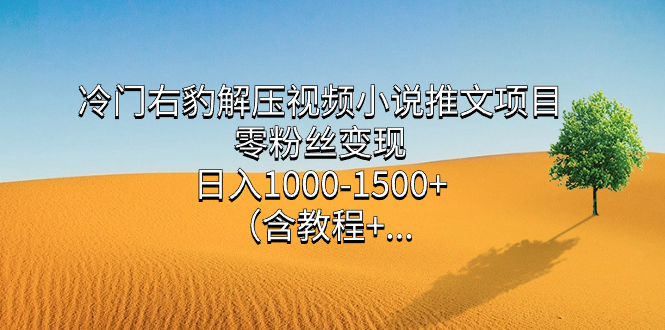 冷门右豹解压视频小说推文项目
零粉丝变现
日入1000-1500+
（含教程+...